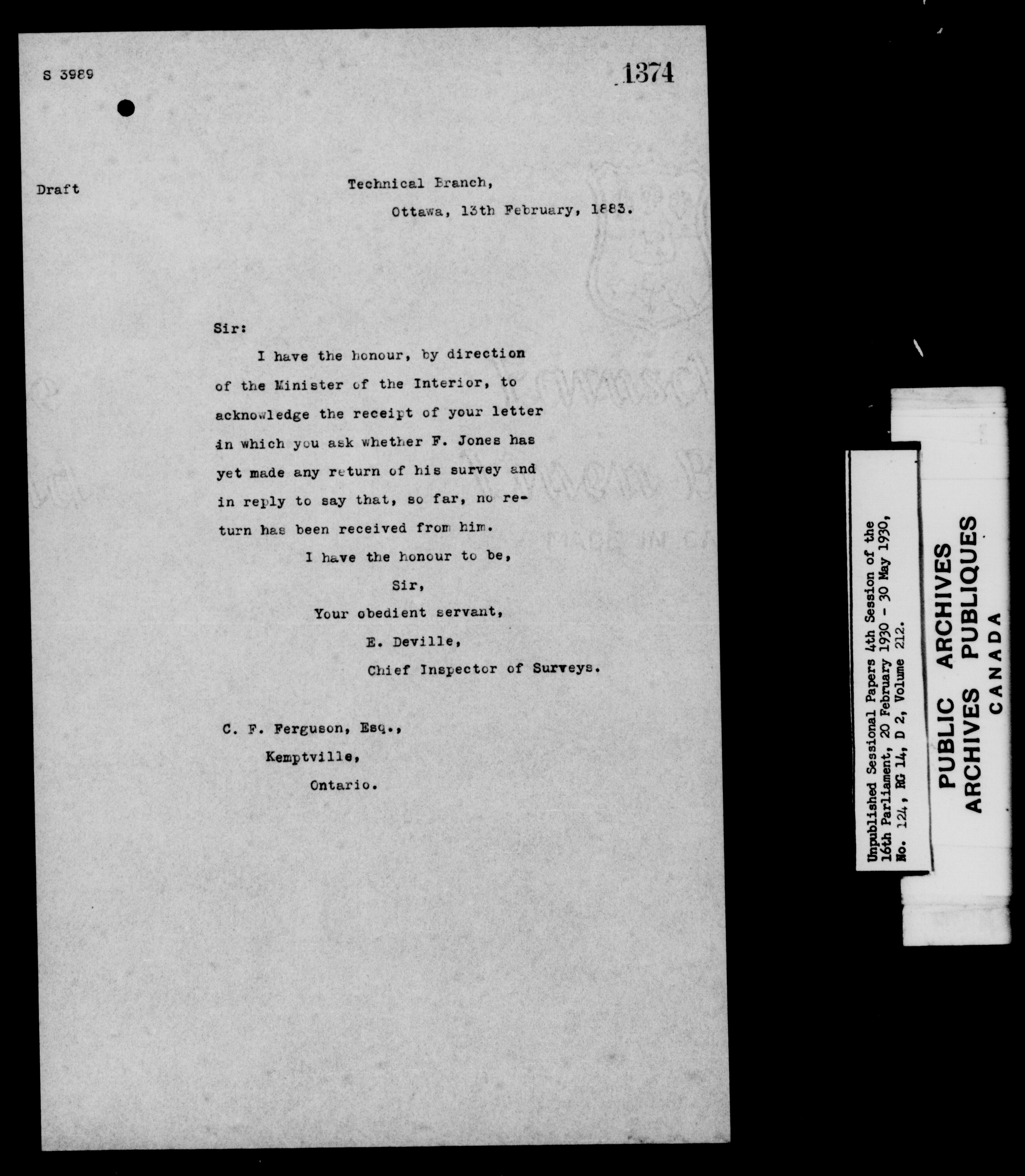 S 3989

1374

Draft

Technical Branch,

Ottawa, 13th February, 1883.

Sir:

I have the honour, by direction of the Minister of the Interior, to acknowledge the receipt of your letter in which you ask whether F. Jones has yet made any return of his survey and in reply to say that, so far, no return has been received from him.

I have the honour to be,

Sir,

Your obedient servant,

E. Deville,

Chief Inspector of Surveys.

C. F. Ferguson, Esq.,

Kemptville,

Ontario.

Unpublished Sessional Papers 4th Session of the 16th Parliament, 20 February 1930 - 30 May 1930, No. 124, RG 14, D 2, Volume 212.

PUBLIC ARCHIVES
ARCHIVES PUBLIQUES
CANADA